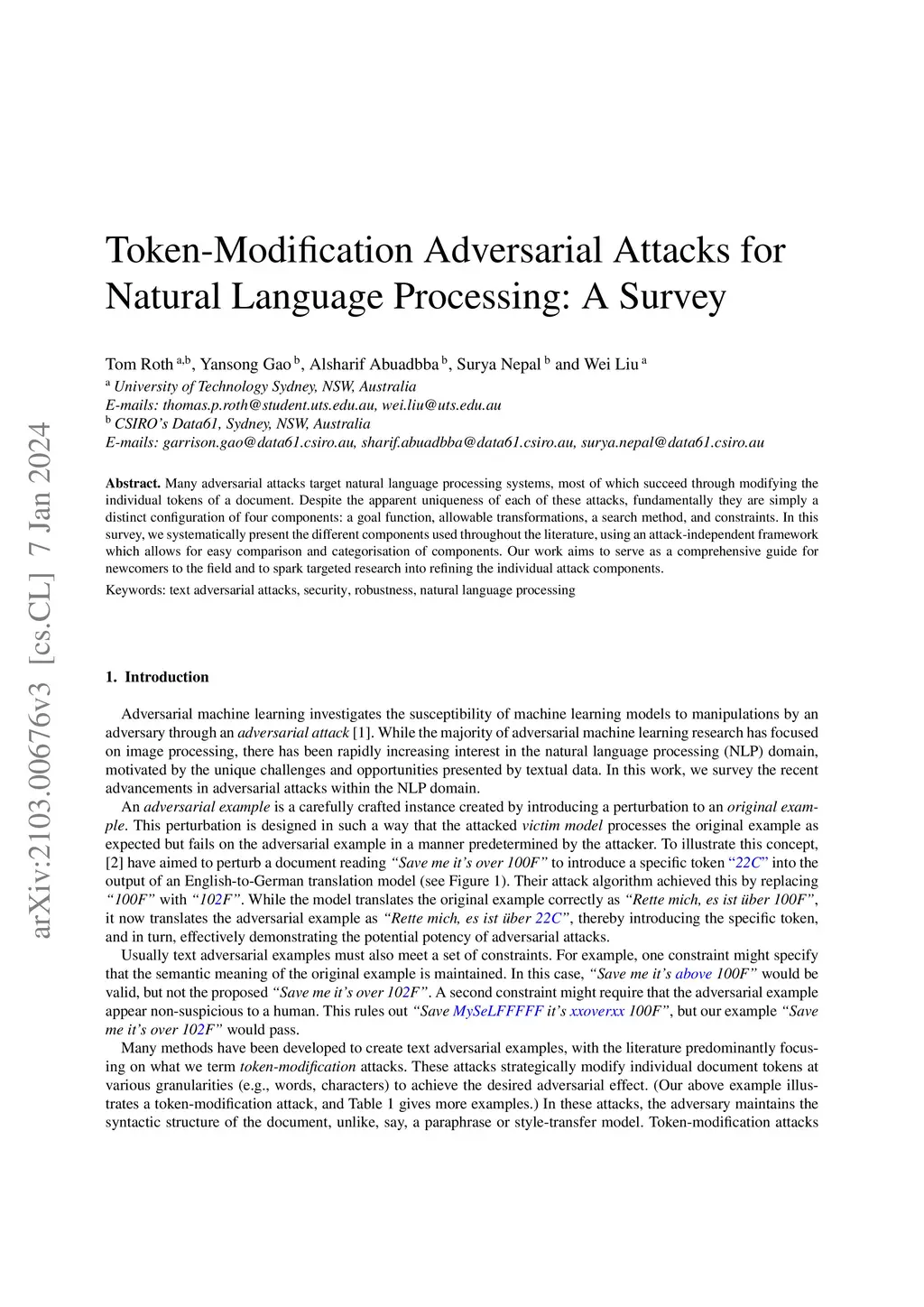 arXiv:2103.00676v3 [cs.CL] 7 Jan 2024

Token-Modification Adversarial Attacks for Natural Language Processing: A Survey

Tom Roth $^{a,b}$, Yansong Gao $^{b}$, Alsharif Abuadbba $^{b}$, Surya Nepal $^{b}$ and Wei Liu $^{a}$
$^{a}$ University of Technology Sydney, NSW, Australia
E-mails: thomas.p.roth@student.uts.edu.au, wei.liu@uts.edu.au
$^{b}$ CSIRO's Data61, Sydney, NSW, Australia
E-mails: garrison.gao@data61.csiro.au, sharif.abuadbba@data61.csiro.au, surya.nepal@data61.csiro.au

Abstract. Many adversarial attacks target natural language processing systems, most of which succeed through modifying the individual tokens of a document. Despite the apparent uniqueness of each of these attacks, fundamentally they are simply a distinct configuration of four components: a goal function, allowable transformations, a search method, and constraints. In this survey, we systematically present the different components used throughout the literature, using an attack-independent framework which allows for easy comparison and categorisation of components. Our work aims to serve as a comprehensive guide for newcomers to the field and to spark targeted research into refining the individual attack components.

Keywords: text adversarial attacks, security, robustness, natural language processing

1. Introduction

Adversarial machine learning investigates the susceptibility of machine learning models to manipulations by an adversary through an adversarial attack [1]. While the majority of adversarial machine learning research has focused on image processing, there has been rapidly increasing interest in the natural language processing (NLP) domain, motivated by the unique challenges and opportunities presented by textual data. In this work, we survey the recent advancements in adversarial attacks within the NLP domain.

An adversarial example is a carefully crafted instance created by introducing a perturbation to an original example. This perturbation is designed in such a way that the attacked victim model processes the original example as expected but fails on the adversarial example in a manner predetermined by the attacker. To illustrate this concept, [2] have aimed to perturb a document reading "Save me it's over 100F" to introduce a specific token "22C" into the output of an English-to-German translation model (see Figure 1). Their attack algorithm achieved this by replacing "100F" with "102F". While the model translates the original example correctly as "Rette mich, es ist über 100F", it now translates the adversarial example as "Rette mich, es ist über 22C", thereby introducing the specific token, and in turn, effectively demonstrating the potential potency of adversarial attacks.

Usually text adversarial examples must also meet a set of constraints. For example, one constraint might specify that the semantic meaning of the original example is maintained. In this case, "Save me it's above 100F" would be valid, but not the proposed "Save me it's over 102F". A second constraint might require that the adversarial example appear non-suspicious to a human. This rules out "Save MySeLFFFFF it's xxoverxx 100F", but our example "Save me it's over 102F" would pass.

Many methods have been developed to create text adversarial examples, with the literature predominantly focusing on what we term token-modification attacks. These attacks strategically modify individual document tokens at various granularities (e.g., words, characters) to achieve the desired adversarial effect. (Our above example illustrates a token-modification attack, and Table 1 gives more examples.) In these attacks, the adversary maintains the syntactic structure of the document, unlike, say, a paraphrase or style-transfer model. Token-modification attacks